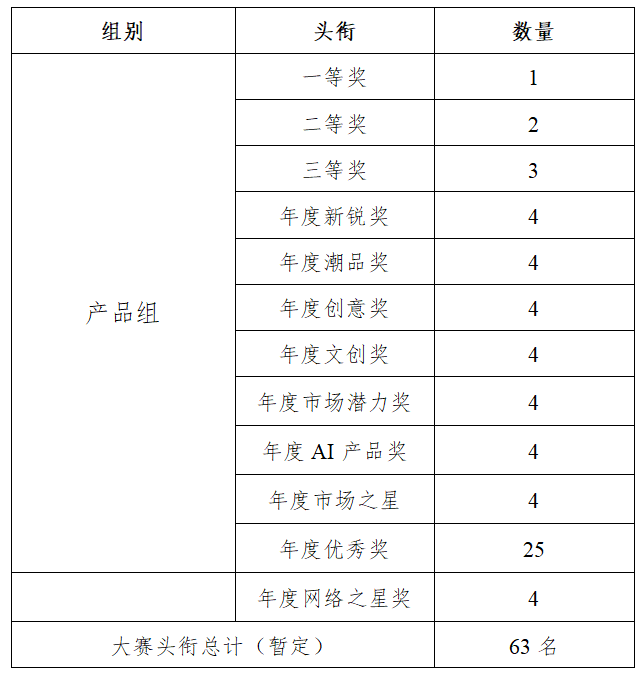 | 组别 | 头衔 | 数量 |
|---|---|---|
| 产品组 | 一等奖 | 1 |
| | 二等奖 | 2 |
| | 三等奖 | 3 |
| | 年度新锐奖 | 4 |
| | 年度潮品奖 | 4 |
| | 年度创意奖 | 4 |
| | 年度文创奖 | 4 |
| | 年度市场潜力奖 | 4 |
| | 年度 AI 产品奖 | 4 |
| | 年度市场之星 | 4 |
| | 年度优秀奖 | 25 |
| | 年度网络之星奖 | 4 |
| 大赛头衔总计（暂定） | | 63 名 |